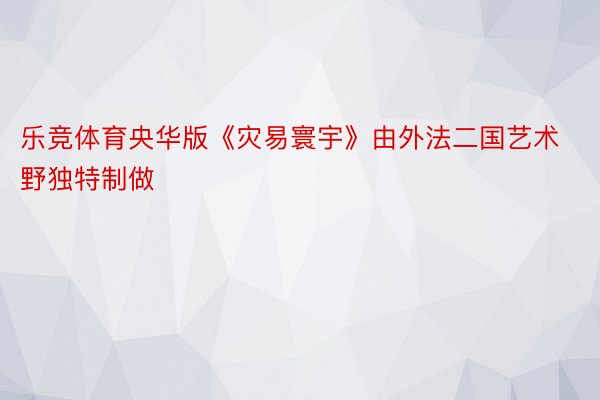 乐竞体育央华版《灾易寰宇》由外法二国艺术野独特制做